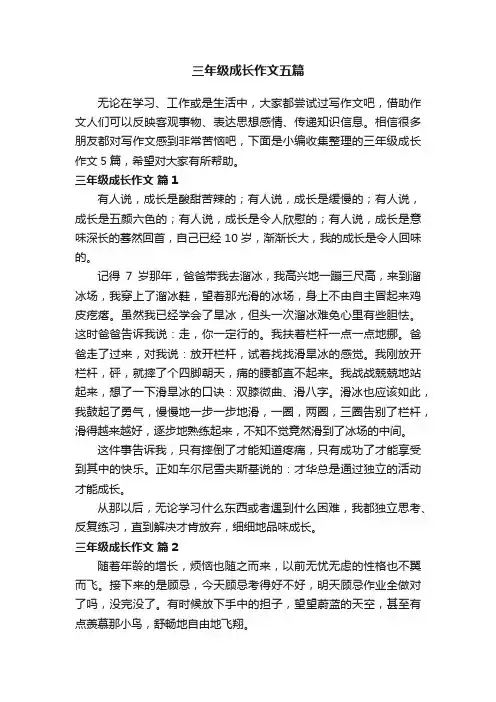 三年级成长作文五篇

无论在学习、工作或是生活中，大家都尝试过写作文吧，借助作文人们可以反映客观事物、表达思想感情、传递知识信息。相信很多朋友都对写作文感到非常苦恼吧，下面是小编收集整理的三年级成长作文 5 篇，希望对大家有所帮助。

三年级成长作文 篇 1

有人说，成长是酸甜苦辣的；有人说，成长是缓慢的；有人说，成长是五颜六色的；有人说，成长是令人欣慰的；有人说，成长是意味深长的蓦然回首，自己已经 10 岁，渐渐长大，我的成长是令人回味的。

记得 7 岁那年，爸爸带我去溜冰，我高兴地一蹦三尺高，来到溜冰场，我穿上了溜冰鞋，望着那光滑的冰场，身上不由自主冒起来鸡皮疙瘩。虽然我已经学会了旱冰，但头一次溜冰难免心里有些胆怯。这时爸爸告诉我说：走，你一定行的。我扶着栏杆一点一点地挪。爸爸走了过来，对我说：放开栏杆，试着找找滑旱冰的感觉。我刚放开栏杆，砰，就摔了个四脚朝天，痛的腰都直不起来。我战战兢兢地站起来，想了一下滑旱冰的口诀：双膝微曲、滑八字。滑冰也应该如此，我鼓起了勇气，慢慢地一步一步地滑，一圈，两圈，三圈告别了栏杆，滑得越来越好，逐步地熟练起来，不知不觉竟然滑到了冰场的中间。

这件事告诉我，只有摔倒了才能知道疼痛，只有成功了才能享受到其中的快乐。正如车尔尼雪夫斯基说的：才华总是通过独立的活动才能成长。

从那以后，无论学习什么东西或者遇到什么困难，我都独立思考、反复练习，直到解决才肯放弃，细细地品味成长。

三年级成长作文 篇 2

随着年龄的增长，烦恼也随之而来，以前无忧无虑的性格也不翼而飞。接下来的是顾忌，今天顾忌考得好不好，明天顾忌作业全做对了吗，没完没了。有时候放下手中的担子，望望蔚蓝的天空，甚至有点羡慕那小鸟，舒畅地自由地飞翔。